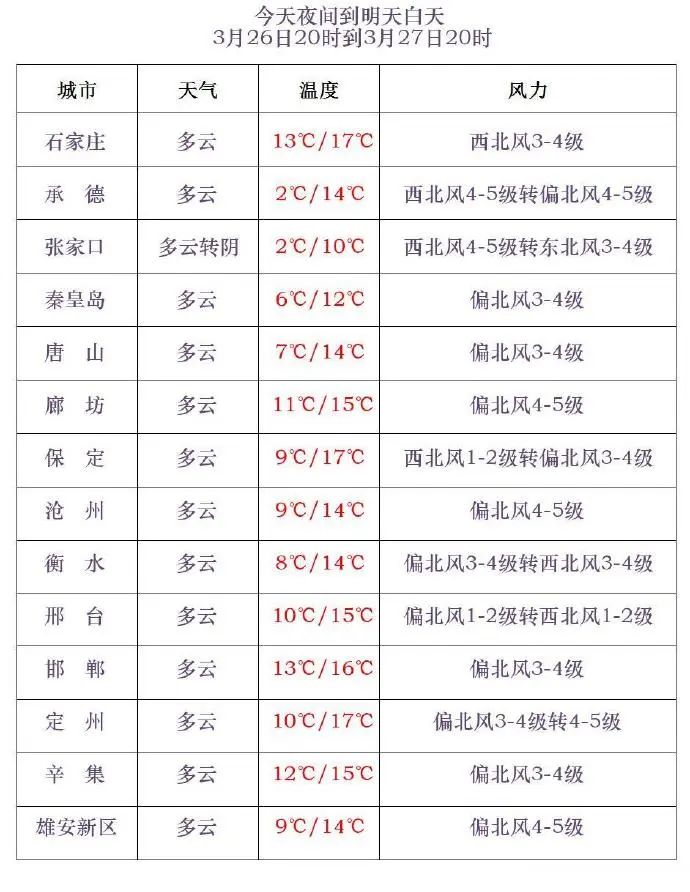 今天夜间到明天白天
3月26日20时到3月27日20时

| 城市 | 天气 | 温度 | 风力 |
|---|---|---|---|
| 石家庄 | 多云 | 13℃/17℃ | 西北风3-4级 |
| 承　德 | 多云 | 2℃/14℃ | 西北风4-5级转偏北风4-5级 |
| 张家口 | 多云转阴 | 2℃/10℃ | 西北风4-5级转东北风3-4级 |
| 秦皇岛 | 多云 | 6℃/12℃ | 偏北风3-4级 |
| 唐　山 | 多云 | 7℃/14℃ | 偏北风3-4级 |
| 廊　坊 | 多云 | 11℃/15℃ | 偏北风4-5级 |
| 保　定 | 多云 | 9℃/17℃ | 西北风1-2级转偏北风3-4级 |
| 沧　州 | 多云 | 9℃/14℃ | 偏北风4-5级 |
| 衡　水 | 多云 | 8℃/14℃ | 偏北风3-4级转西北风3-4级 |
| 邢　台 | 多云 | 10℃/15℃ | 偏北风1-2级转西北风1-2级 |
| 邯　郸 | 多云 | 13℃/16℃ | 偏北风3-4级 |
| 定　州 | 多云 | 10℃/17℃ | 偏北风3-4级转4-5级 |
| 辛　集 | 多云 | 12℃/15℃ | 偏北风3-4级 |
| 雄安新区 | 多云 | 9℃/14℃ | 偏北风4-5级 |